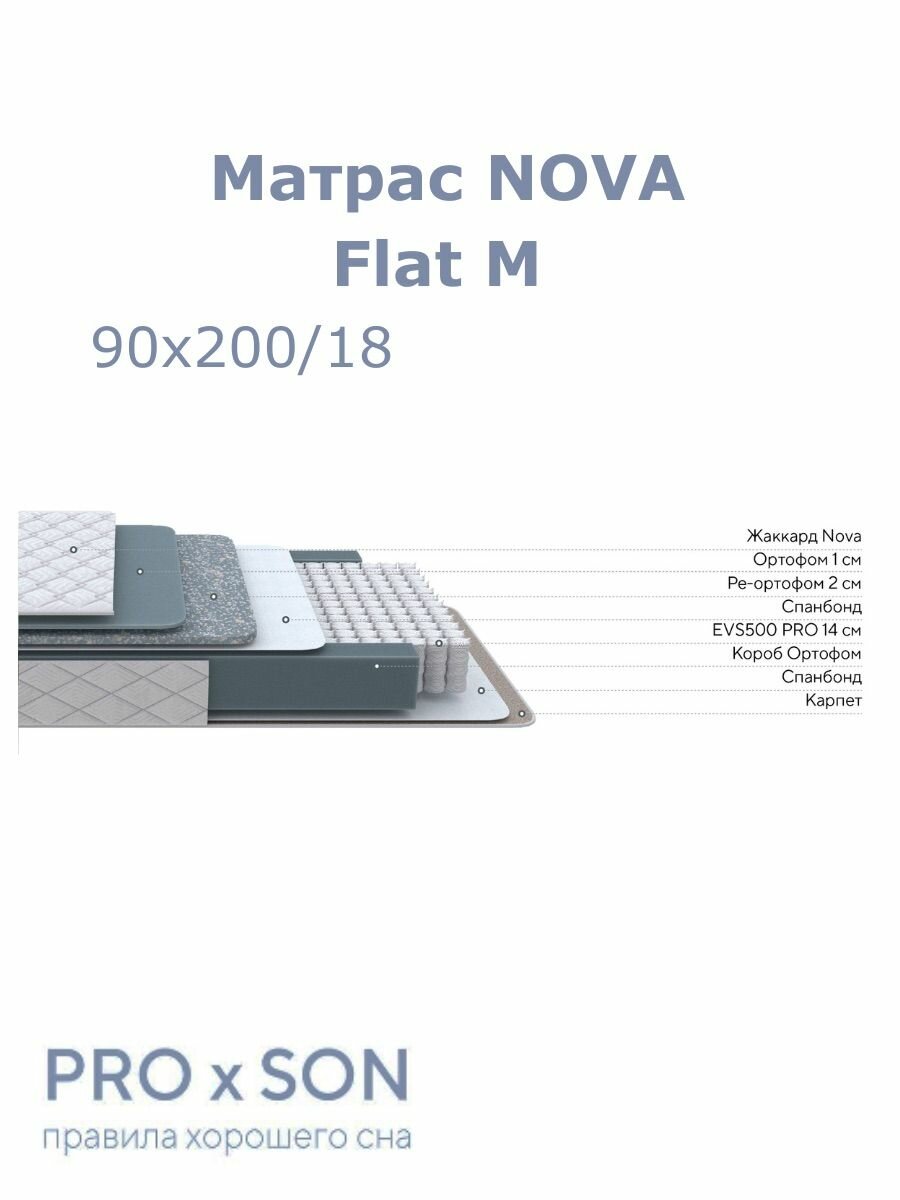 Матрас NOVA
Flat M

90x200/18

Жаккард Nova
Ортофом 1 см
Ре-ортофом 2 см
Спанбонд
EVS500 PRO 14 см
Короб Ортофом
Спанбонд
Карпет

PRO x SON
правила хорошего сна